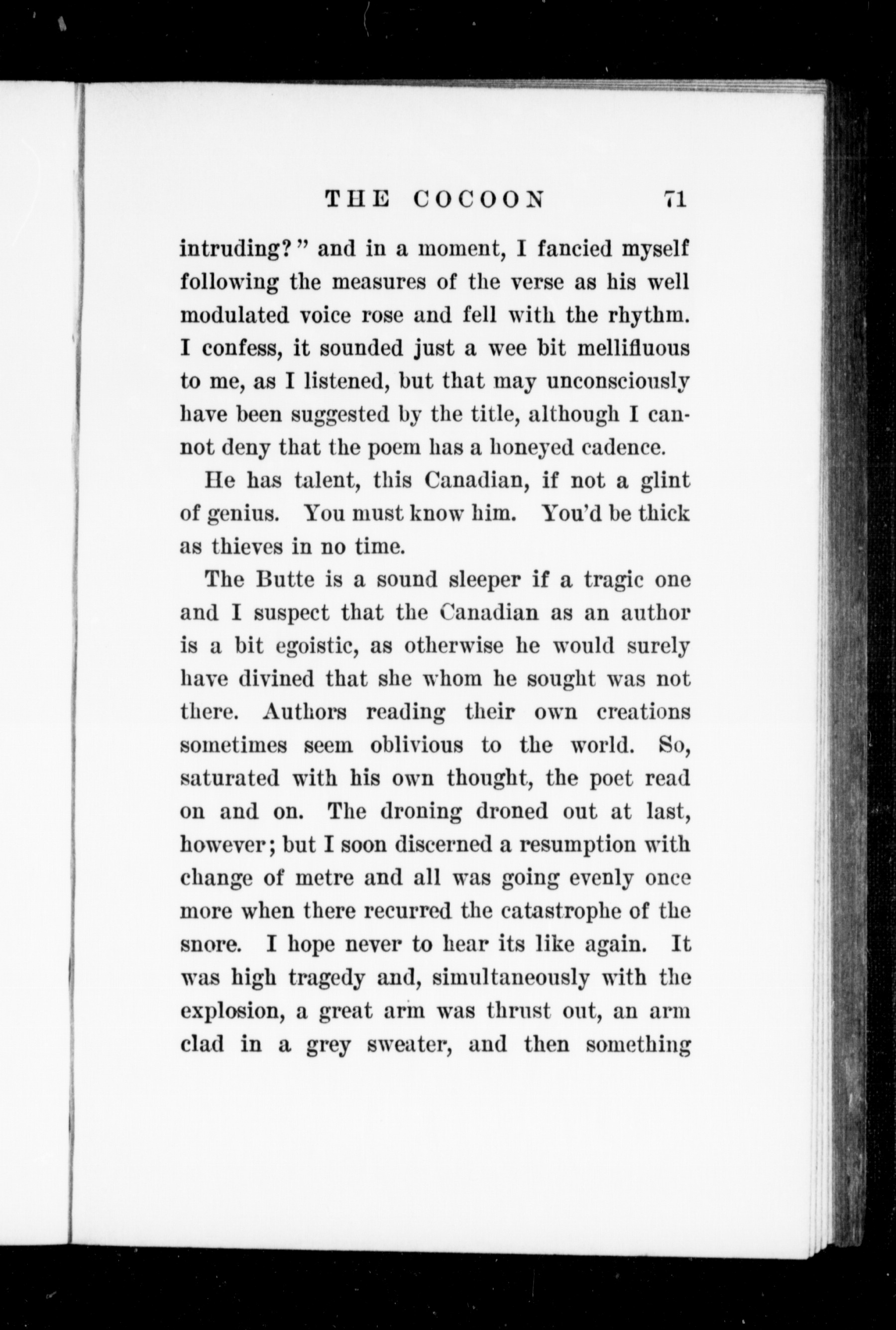 THE COCOON 71

intruding?" and in a moment, I fancied myself following the measures of the verse as his well modulated voice rose and fell with the rhythm. I confess, it sounded just a wee bit mellifluous to me, as I listened, but that may unconsciously have been suggested by the title, although I cannot deny that the poem has a honeyed cadence.

He has talent, this Canadian, if not a glint of genius. You must know him. You'd be thick as thieves in no time.

The Butte is a sound sleeper if a tragic one and I suspect that the Canadian as an author is a bit egoistic, as otherwise he would surely have divined that she whom he sought was not there. Authors reading their own creations sometimes seem oblivious to the world. So, saturated with his own thought, the poet read on and on. The droning droned out at last, however; but I soon discerned a resumption with change of metre and all was going evenly once more when there recurred the catastrophe of the snore. I hope never to hear its like again. It was high tragedy and, simultaneously with the explosion, a great arm was thrust out, an arm clad in a grey sweater, and then something